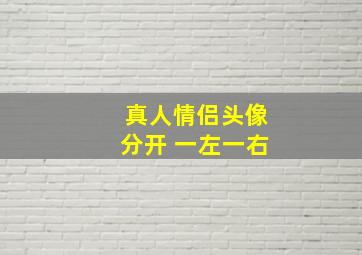 真人情侣头像
分开 一左一右